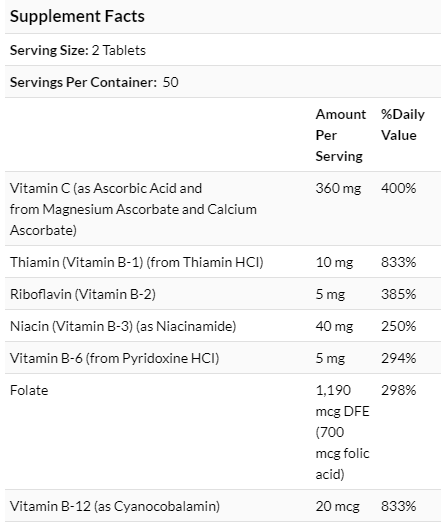 Supplement Facts

Serving Size: 2 Tablets

Servings Per Container: 50

| | Amount Per Serving | %Daily Value |
|---|---|---|
| Vitamin C (as Ascorbic Acid and from Magnesium Ascorbate and Calcium Ascorbate) | 360 mg | 400% |
| Thiamin (Vitamin B-1) (from Thiamin HCl) | 10 mg | 833% |
| Riboflavin (Vitamin B-2) | 5 mg | 385% |
| Niacin (Vitamin B-3) (as Niacinamide) | 40 mg | 250% |
| Vitamin B-6 (from Pyridoxine HCl) | 5 mg | 294% |
| Folate | 1,190 mcg DFE (700 mcg folic acid) | 298% |
| Vitamin B-12 (as Cyanocobalamin) | 20 mcg | 833% |